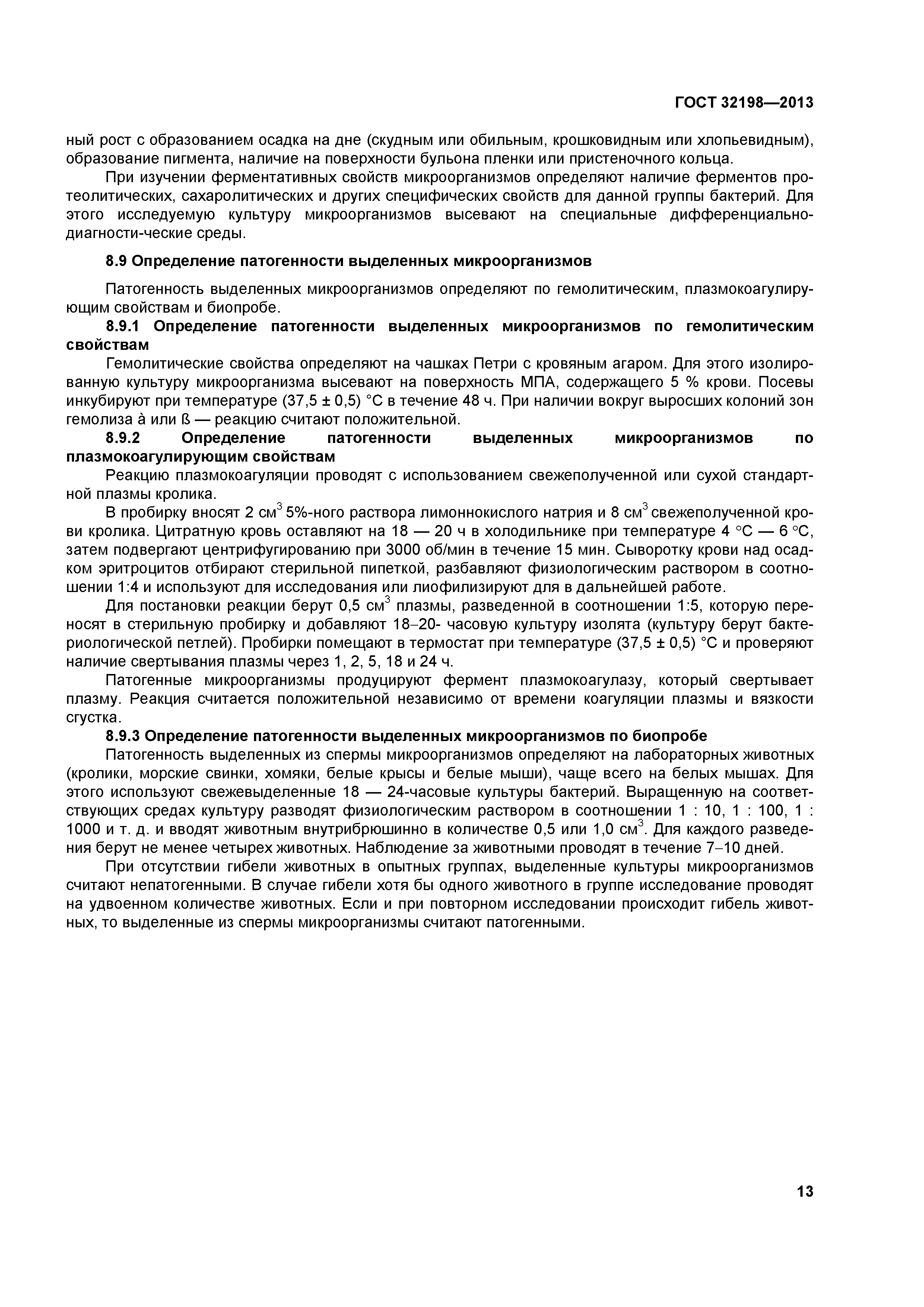 ГОСТ 32198—2013

ный рост с образованием осадка на дне (скудным или обильным, крошковидным или хлопьевидным), образование пигмента, наличие на поверхности бульона пленки или пристеночного кольца.

При изучении ферментативных свойств микроорганизмов определяют наличие ферментов протеолитических, сахаролитических и других специфических свойств для данной группы бактерий. Для этого исследуемую культуру микроорганизмов высевают на специальные дифференциально-диагности-ческие среды.

8.9 Определение патогенности выделенных микроорганизмов

Патогенность выделенных микроорганизмов определяют по гемолитическим, плазмокоагулирующим свойствам и биопробе.

8.9.1 Определение патогенности выделенных микроорганизмов по гемолитическим свойствам

Гемолитические свойства определяют на чашках Петри с кровяным агаром. Для этого изолированную культуру микроорганизма высевают на поверхность МПА, содержащего 5 % крови. Посевы инкубируют при температуре (37,5 ± 0,5) °С в течение 48 ч. При наличии вокруг выросших колоний зон гемолиза à или ß — реакцию считают положительной.

8.9.2 Определение патогенности выделенных микроорганизмов по плазмокоагулирующим свойствам

Реакцию плазмокоагуляции проводят с использованием свежеполученной или сухой стандартной плазмы кролика.

В пробирку вносят 2 см$^3$ 5%-ного раствора лимоннокислого натрия и 8 см$^3$ свежеполученной крови кролика. Цитратную кровь оставляют на 18 — 20 ч в холодильнике при температуре 4 °С — 6 °С, затем подвергают центрифугированию при 3000 об/мин в течение 15 мин. Сыворотку крови над осадком эритроцитов отбирают стерильной пипеткой, разбавляют физиологическим раствором в соотношении 1:4 и используют для исследования или лиофилизируют для в дальнейшей работе.

Для постановки реакции берут 0,5 см$^3$ плазмы, разведенной в соотношении 1:5, которую переносят в стерильную пробирку и добавляют 18–20- часовую культуру изолята (культуру берут бактериологической петлей). Пробирки помещают в термостат при температуре (37,5 ± 0,5) °С и проверяют наличие свертывания плазмы через 1, 2, 5, 18 и 24 ч.

Патогенные микроорганизмы продуцируют фермент плазмокоагулазу, который свертывает плазму. Реакция считается положительной независимо от времени коагуляции плазмы и вязкости сгустка.

8.9.3 Определение патогенности выделенных микроорганизмов по биопробе

Патогенность выделенных из спермы микроорганизмов определяют на лабораторных животных (кролики, морские свинки, хомяки, белые крысы и белые мыши), чаще всего на белых мышах. Для этого используют свежевыделенные 18 — 24-часовые культуры бактерий. Выращенную на соответствующих средах культуру разводят физиологическим раствором в соотношении 1 : 10, 1 : 100, 1 : 1000 и т. д. и вводят животным внутрибрюшинно в количестве 0,5 или 1,0 см$^3$. Для каждого разведения берут не менее четырех животных. Наблюдение за животными проводят в течение 7–10 дней.

При отсутствии гибели животных в опытных группах, выделенные культуры микроорганизмов считают непатогенными. В случае гибели хотя бы одного животного в группе исследование проводят на удвоенном количестве животных. Если и при повторном исследовании происходит гибель животных, то выделенные из спермы микроорганизмы считают патогенными.

13